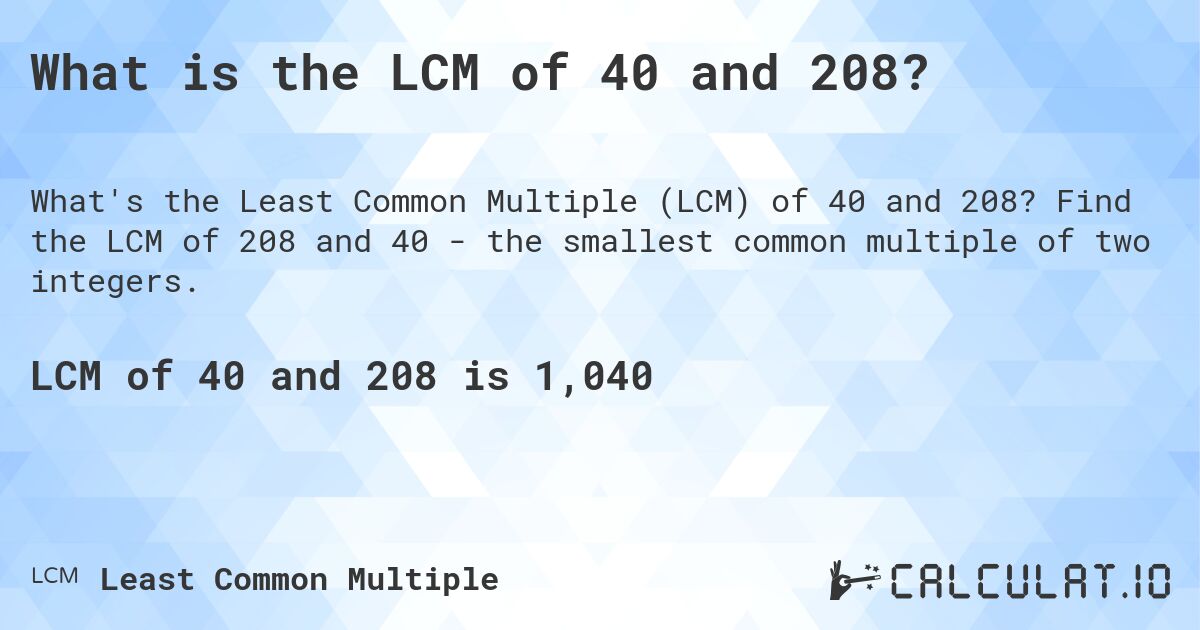 What is the LCM of 40 and 208?

What's the Least Common Multiple (LCM) of 40 and 208? Find the LCM of 208 and 40 - the smallest common multiple of two integers.

LCM of 40 and 208 is 1,040

LCM Least Common Multiple

CALCULAT.IO